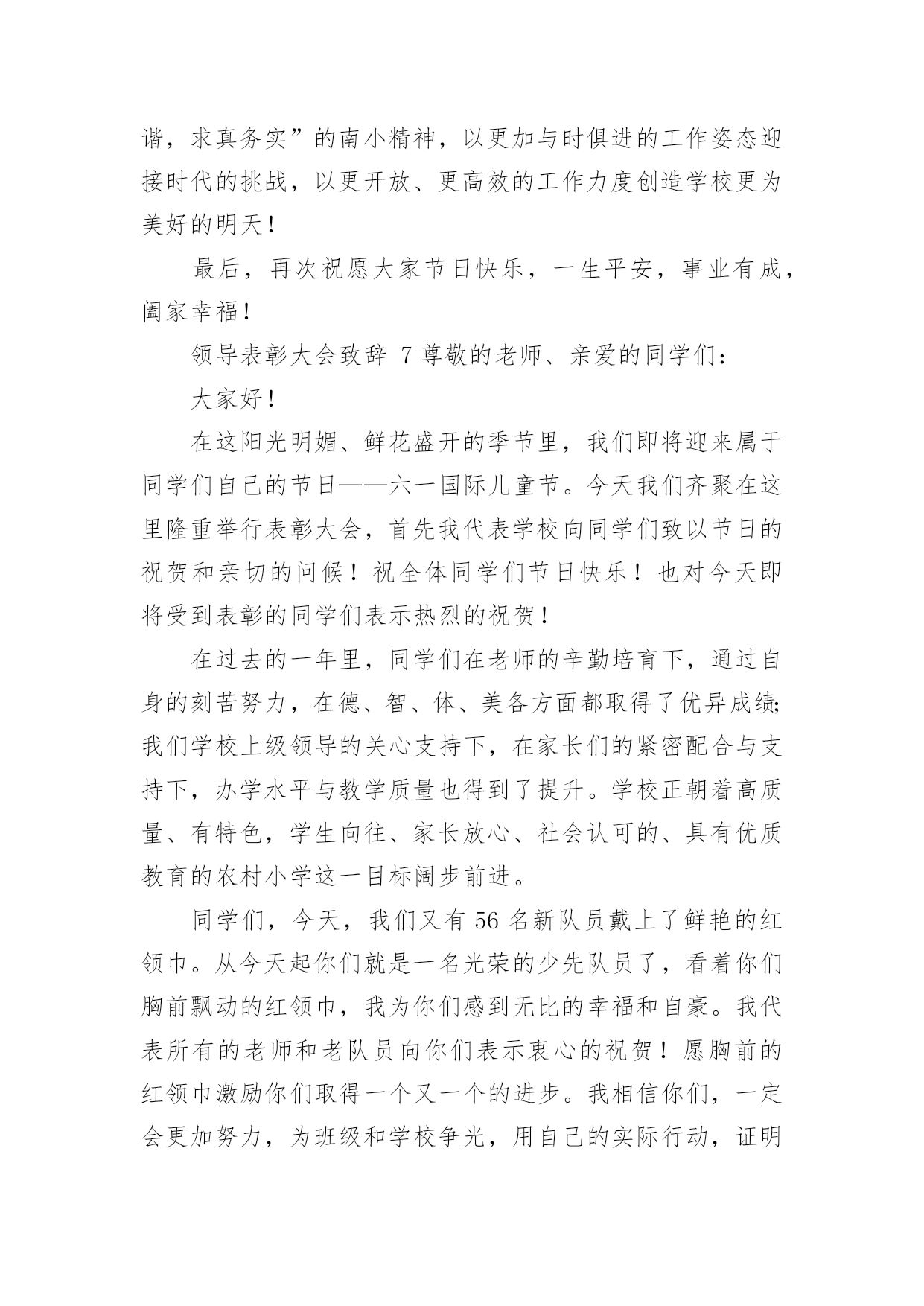 谐，求真务实”的南小精神，以更加与时俱进的工作姿态迎接时代的挑战，以更开放、更高效的工作力度创造学校更为美好的明天！

最后，再次祝愿大家节日快乐，一生平安，事业有成，阖家幸福！

领导表彰大会致辞 7 尊敬的老师、亲爱的同学们：

大家好！

在这阳光明媚、鲜花盛开的季节里，我们即将迎来属于同学们自己的节日——六一国际儿童节。今天我们齐聚在这里隆重举行表彰大会，首先我代表学校向同学们致以节日的祝贺和亲切的问候！祝全体同学们节日快乐！也对今天即将受到表彰的同学们表示热烈的祝贺！

在过去的一年里，同学们在老师的辛勤培育下，通过自身的刻苦努力，在德、智、体、美各方面都取得了优异成绩;我们学校上级领导的关心支持下，在家长们的紧密配合与支持下，办学水平与教学质量也得到了提升。学校正朝着高质量、有特色，学生向往、家长放心、社会认可的、具有优质教育的农村小学这一目标阔步前进。

同学们，今天，我们又有 56 名新队员戴上了鲜艳的红领巾。从今天起你们就是一名光荣的少先队员了，看着你们胸前飘动的红领巾，我为你们感到无比的幸福和自豪。我代表所有的老师和老队员向你们表示衷心的祝贺！愿胸前的红领巾激励你们取得一个又一个的进步。我相信你们，一定会更加努力，为班级和学校争光，用自己的实际行动，证明